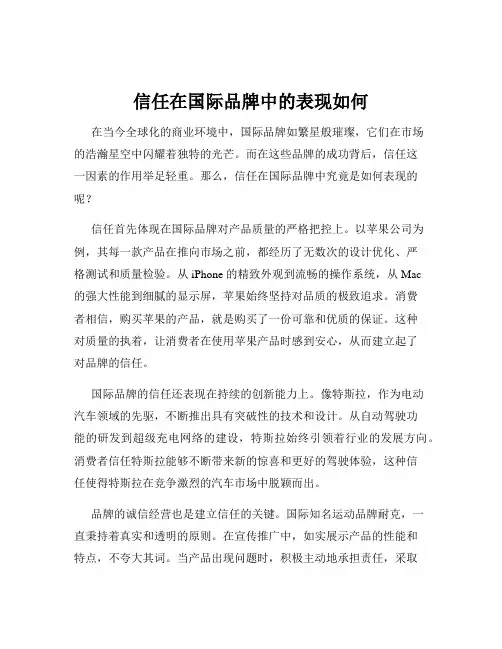 信任在国际品牌中的表现如何

在当今全球化的商业环境中，国际品牌如繁星般璀璨，它们在市场的浩瀚星空中闪耀着独特的光芒。而在这些品牌的成功背后，信任这一因素的作用举足轻重。那么，信任在国际品牌中究竟是如何表现的呢？

信任首先体现在国际品牌对产品质量的严格把控上。以苹果公司为例，其每一款产品在推向市场之前，都经历了无数次的设计优化、严格测试和质量检验。从 iPhone 的精致外观到流畅的操作系统，从 Mac 的强大性能到细腻的显示屏，苹果始终坚持对品质的极致追求。消费者相信，购买苹果的产品，就是购买了一份可靠和优质的保证。这种对质量的执着，让消费者在使用苹果产品时感到安心，从而建立起了对品牌的信任。

国际品牌的信任还表现在持续的创新能力上。像特斯拉，作为电动汽车领域的先驱，不断推出具有突破性的技术和设计。从自动驾驶功能的研发到超级充电网络的建设，特斯拉始终引领着行业的发展方向。消费者信任特斯拉能够不断带来新的惊喜和更好的驾驶体验，这种信任使得特斯拉在竞争激烈的汽车市场中脱颖而出。

品牌的诚信经营也是建立信任的关键。国际知名运动品牌耐克，一直秉持着真实和透明的原则。在宣传推广中，如实展示产品的性能和特点，不夸大其词。当产品出现问题时，积极主动地承担责任，采取